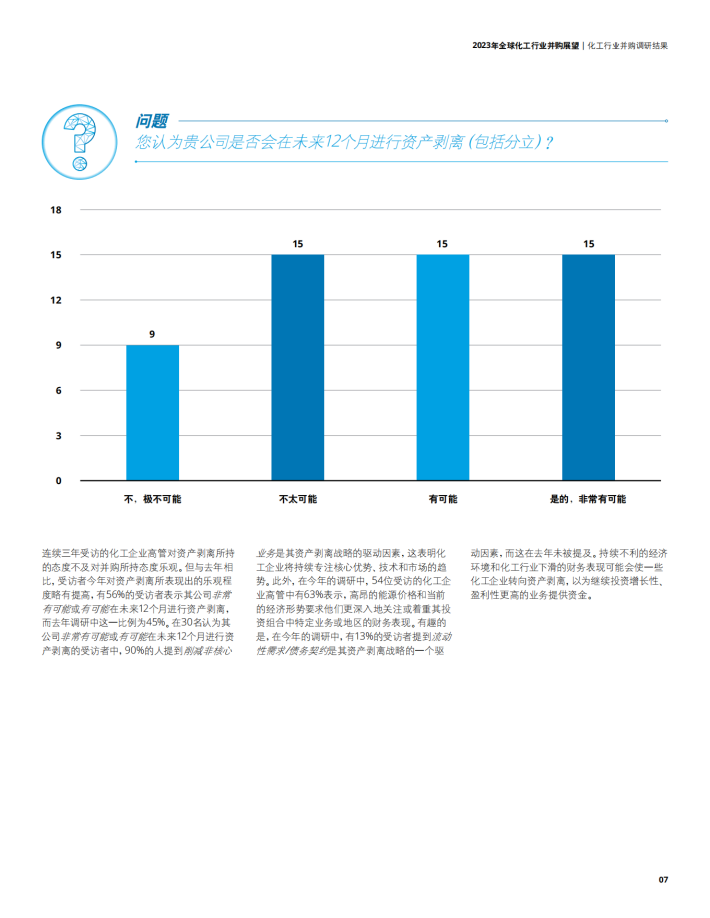 2023年全球化工行业并购展望 | 化工行业并购调研结果

问题
您认为贵公司是否会在未来12个月进行资产剥离（包括分立）？

18
15
12
9
6
3
0

9
15
15
15

不，极不可能
不太可能
有可能
是的，非常有可能

连续三年受访的化工企业高管对资产剥离所持的态度不及对并购所持态度乐观。但与去年相比，受访者今年对资产剥离所表现出的乐观程度略有提高，有56%的受访者表示其公司非常有可能或有可能在未来12个月进行资产剥离，而去年调研中这一比例为45%。在30名认为其公司非常有可能或有可能在未来12个月进行资产剥离的受访者中，90%的人提到削减非核心业务是其资产剥离战略的驱动因素，这表明化工企业将持续专注核心优势、技术和市场的趋势。此外，在今年的调研中，54位受访的化工企业高管中有63%表示，高昂的能源价格和当前的经济形势要求他们更深入地关注或着重其投资组合中特定业务或地区的财务表现。有趣的是，在今年的调研中，有13%的受访者提到流动性需求/债务契约是其资产剥离战略的一个驱动因素，而这在去年未被提及。持续不利的经济环境和化工行业下滑的财务表现可能会使一些化工企业转向资产剥离，以为继续投资增长性、盈利性更高的业务提供资金。

07